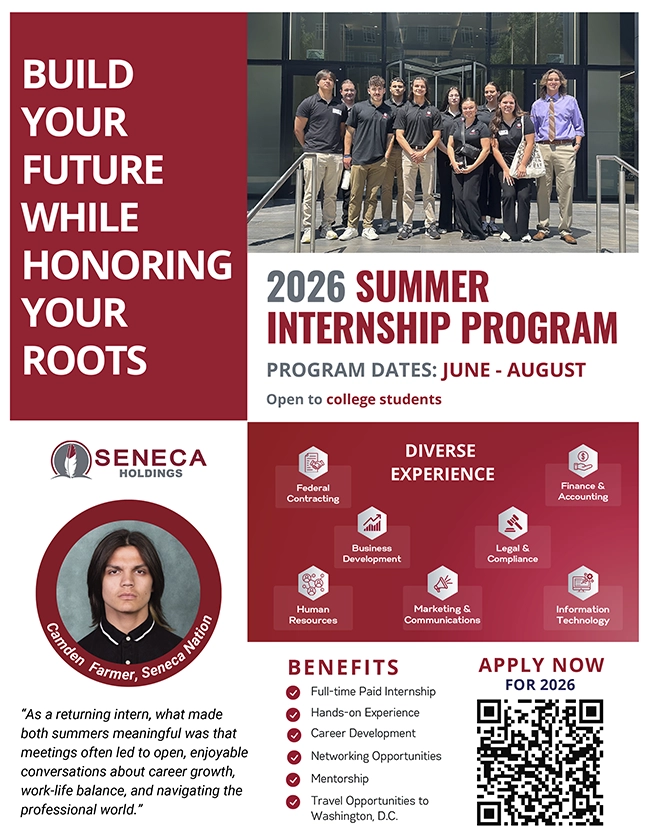 BUILD YOUR FUTURE WHILE HONORING YOUR ROOTS

2026 SUMMER INTERNSHIP PROGRAM

PROGRAM DATES: JUNE - AUGUST

Open to college students

SENECA HOLDINGS

Camden Farmer, Seneca Nation

"As a returning intern, what made both summers meaningful was that meetings often led to open, enjoyable conversations about career growth, work-life balance, and navigating the professional world."

DIVERSE EXPERIENCE

Federal Contracting

Finance & Accounting

Business Development

Legal & Compliance

Human Resources

Marketing & Communications

Information Technology

BENEFITS

Full-time Paid Internship

Hands-on Experience

Career Development

Networking Opportunities

Mentorship

Travel Opportunities to Washington, D.C.

APPLY NOW FOR 2026